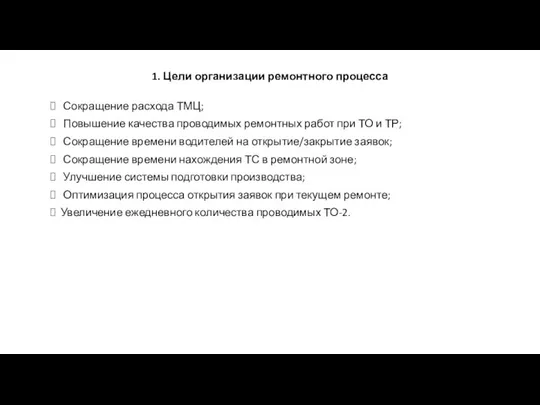 1. Цели организации ремонтного процесса

Сокращение расхода ТМЦ;

Повышение качества проводимых ремонтных работ при ТО и ТР;

Сокращение времени водителей на открытие/закрытие заявок;

Сокращение времени нахождения ТС в ремонтной зоне;

Улучшение системы подготовки производства;

Оптимизация процесса открытия заявок при текущем ремонте;

Увеличение ежедневного количества проводимых ТО-2.